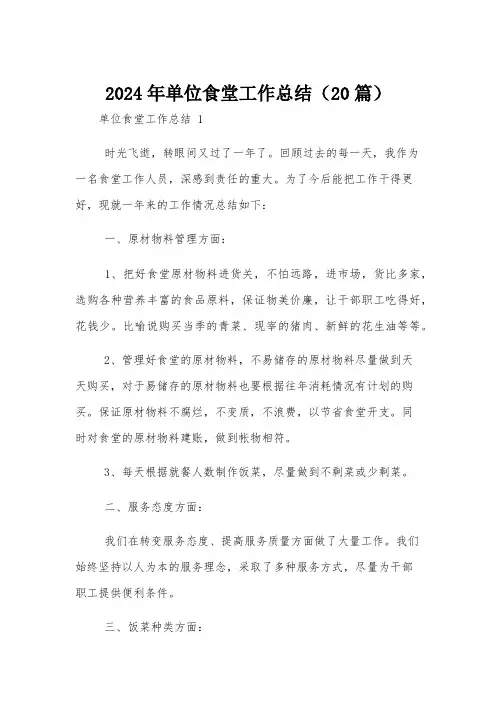 2024年单位食堂工作总结（20篇）

单位食堂工作总结 1

时光飞逝，转眼间又过了一年了。回顾过去的每一天，我作为一名食堂工作人员，深感到责任的重大。为了今后能把工作干得更好，现就一年来的工作情况总结如下：

一、原材物料管理方面：

1、把好食堂原材物料进货关，不怕远路，进市场，货比多家，选购各种营养丰富的食品原料，保证物美价廉，让干部职工吃得好，花钱少。比喻说购买当季的青菜、现宰的猪肉、新鲜的花生油等等。

2、管理好食堂的原材物料，不易储存的原材物料尽量做到天天购买，对于易储存的原材物料也要根据往年消耗情况有计划的购买。保证原材物料不腐烂，不变质，不浪费，以节省食堂开支。同时对食堂的原材物料建账，做到帐物相符。

3、每天根据就餐人数制作饭菜，尽量做到不剩菜或少剩菜。

二、服务态度方面：

我们在转变服务态度、提高服务质量方面做了大量工作。我们始终坚持以人为本的服务理念，采取了多种服务方式，尽量为干部职工提供便利条件。

三、饭菜种类方面：